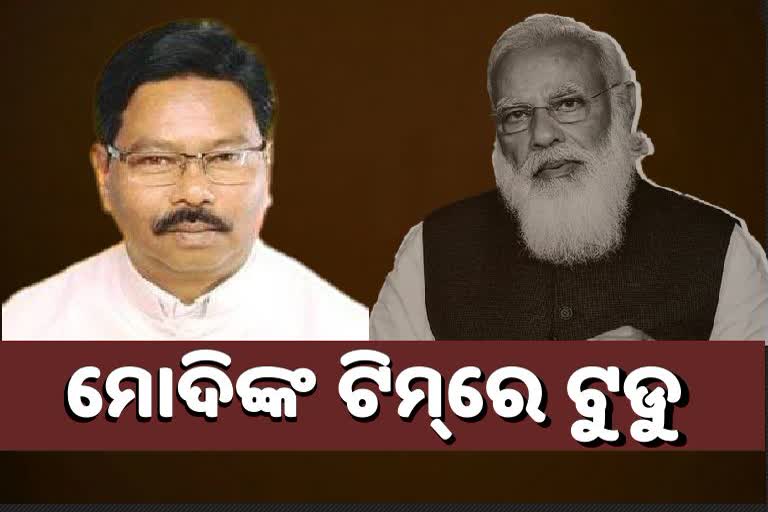 ମୋଦିଙ୍କ ଟିମ୍‌ରେ ଟୁଡୁ